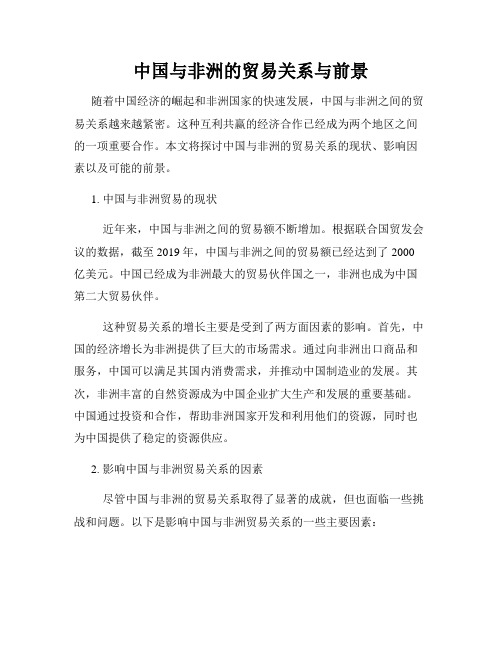 中国与非洲的贸易关系与前景

随着中国经济的崛起和非洲国家的快速发展，中国与非洲之间的贸易关系越来越紧密。这种互利共赢的经济合作已经成为两个地区之间的一项重要合作。本文将探讨中国与非洲的贸易关系的现状、影响因素以及可能的前景。

1. 中国与非洲贸易的现状

近年来，中国与非洲之间的贸易额不断增加。根据联合国贸发会议的数据，截至 2019 年，中国与非洲之间的贸易额已经达到了 2000 亿美元。中国已经成为非洲最大的贸易伙伴国之一，非洲也成为中国第二大贸易伙伴。

这种贸易关系的增长主要是受到了两方面因素的影响。首先，中国的经济增长为非洲提供了巨大的市场需求。通过向非洲出口商品和服务，中国可以满足其国内消费需求，并推动中国制造业的发展。其次，非洲丰富的自然资源成为中国企业扩大生产和发展的重要基础。中国通过投资和合作，帮助非洲国家开发和利用他们的资源，同时也为中国提供了稳定的资源供应。

2. 影响中国与非洲贸易关系的因素

尽管中国与非洲的贸易关系取得了显著的成就，但也面临一些挑战和问题。以下是影响中国与非洲贸易关系的一些主要因素：